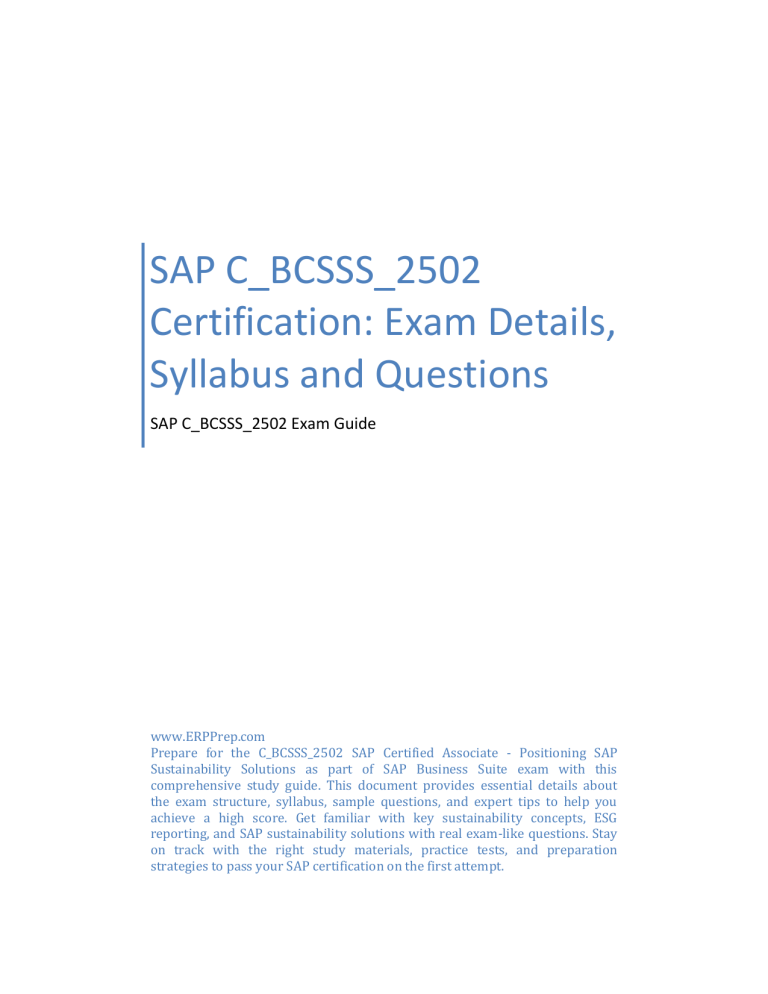 SAP C_BCSSS_2502 Certification: Exam Details, Syllabus and Questions

SAP C_BCSSS_2502 Exam Guide

www.ERPPrep.com
Prepare for the C_BCSSS_2502 SAP Certified Associate - Positioning SAP Sustainability Solutions as part of SAP Business Suite exam with this comprehensive study guide. This document provides essential details about the exam structure, syllabus, sample questions, and expert tips to help you achieve a high score. Get familiar with key sustainability concepts, ESG reporting, and SAP sustainability solutions with real exam-like questions. Stay on track with the right study materials, practice tests, and preparation strategies to pass your SAP certification on the first attempt.